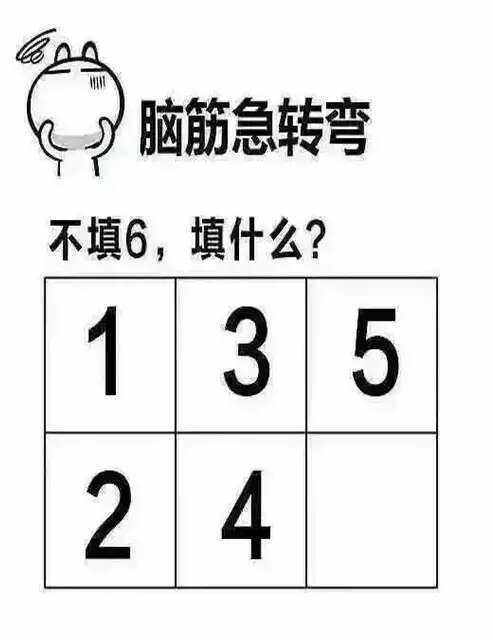 脑筋急转弯

不填6，填什么？

| 1 | 3 | 5 |
|---|---|---|
| 2 | 4 |  |